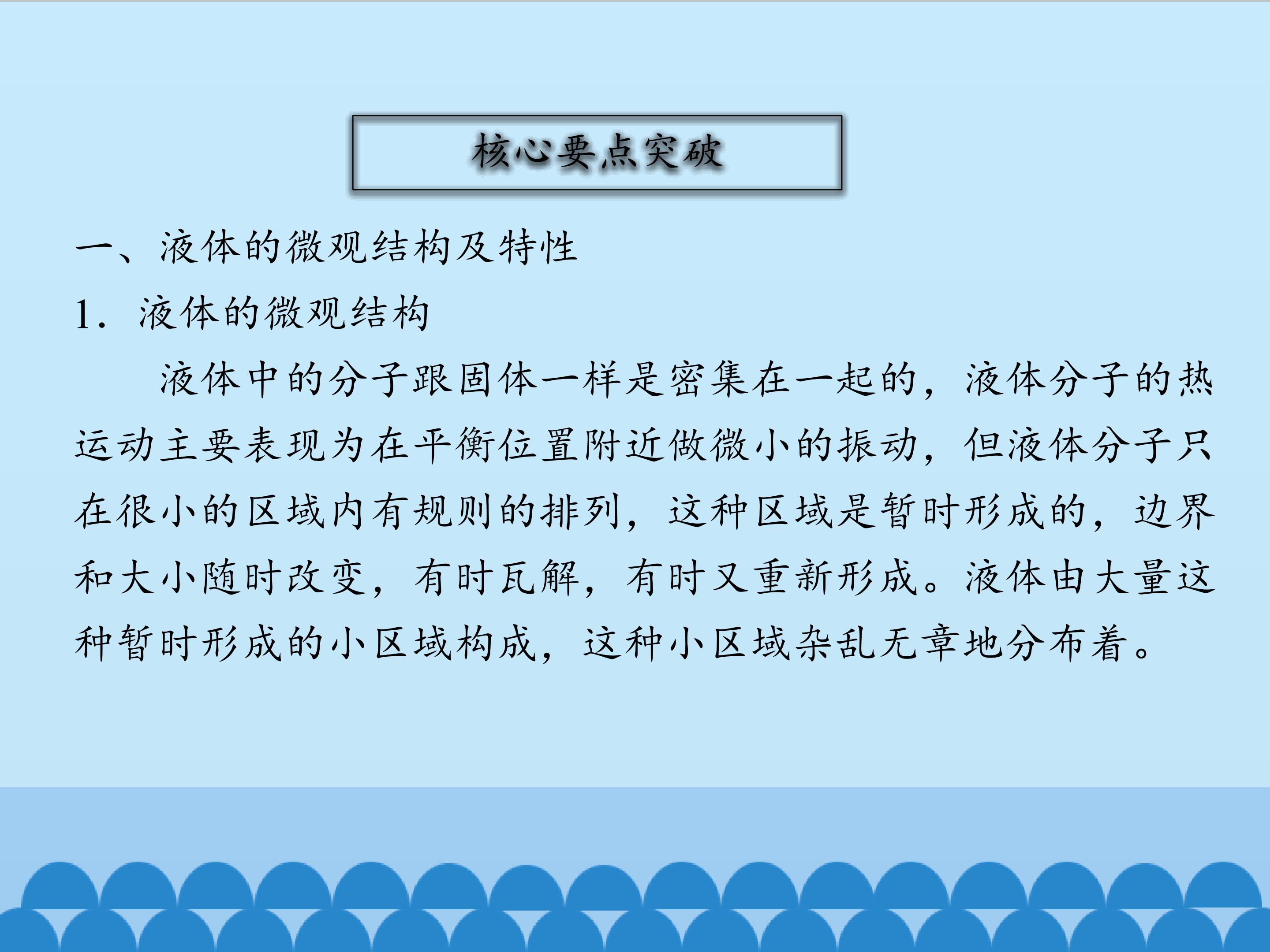 核心要点突破

一、液体的微观结构及特性

1.液体的微观结构

液体中的分子跟固体一样是密集在一起的，液体分子的热运动主要表现为在平衡位置附近做微小的振动，但液体分子只在很小的区域内有规则的排列，这种区域是暂时形成的，边界和大小随时改变，有时瓦解，有时又重新形成。液体由大量这种暂时形成的小区域构成，这种小区域杂乱无章地分布着。